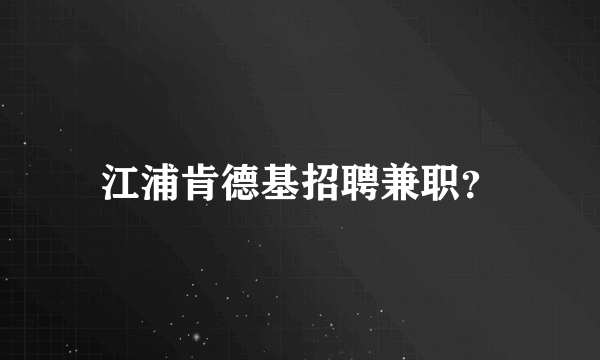 江浦肯德基招聘兼职?